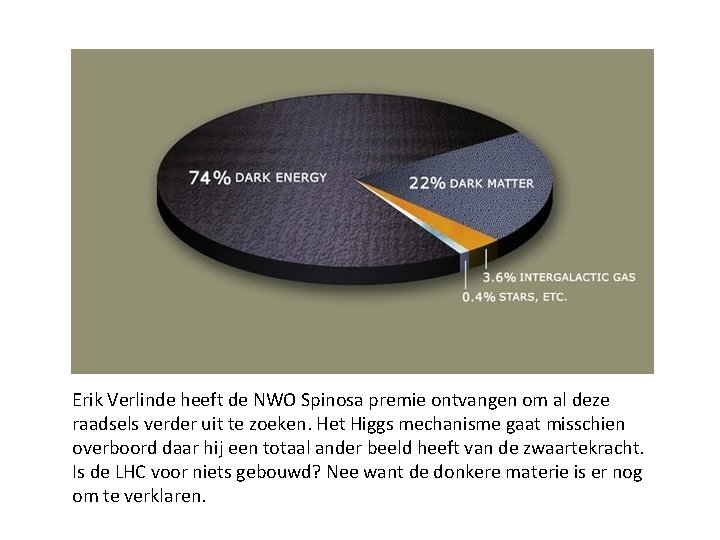 74% DARK ENERGY

22% DARK MATTER

3.6% INTERGALACTIC GAS

0.4% STARS, ETC.

Erik Verlinde heeft de NWO Spinosa premie ontvangen om al deze raadsels verder uit te zoeken. Het Higgs mechanisme gaat misschien overboord daar hij een totaal ander beeld heeft van de zwaartekracht. Is de LHC voor niets gebouwd? Nee want de donkere materie is er nog om te verklaren.